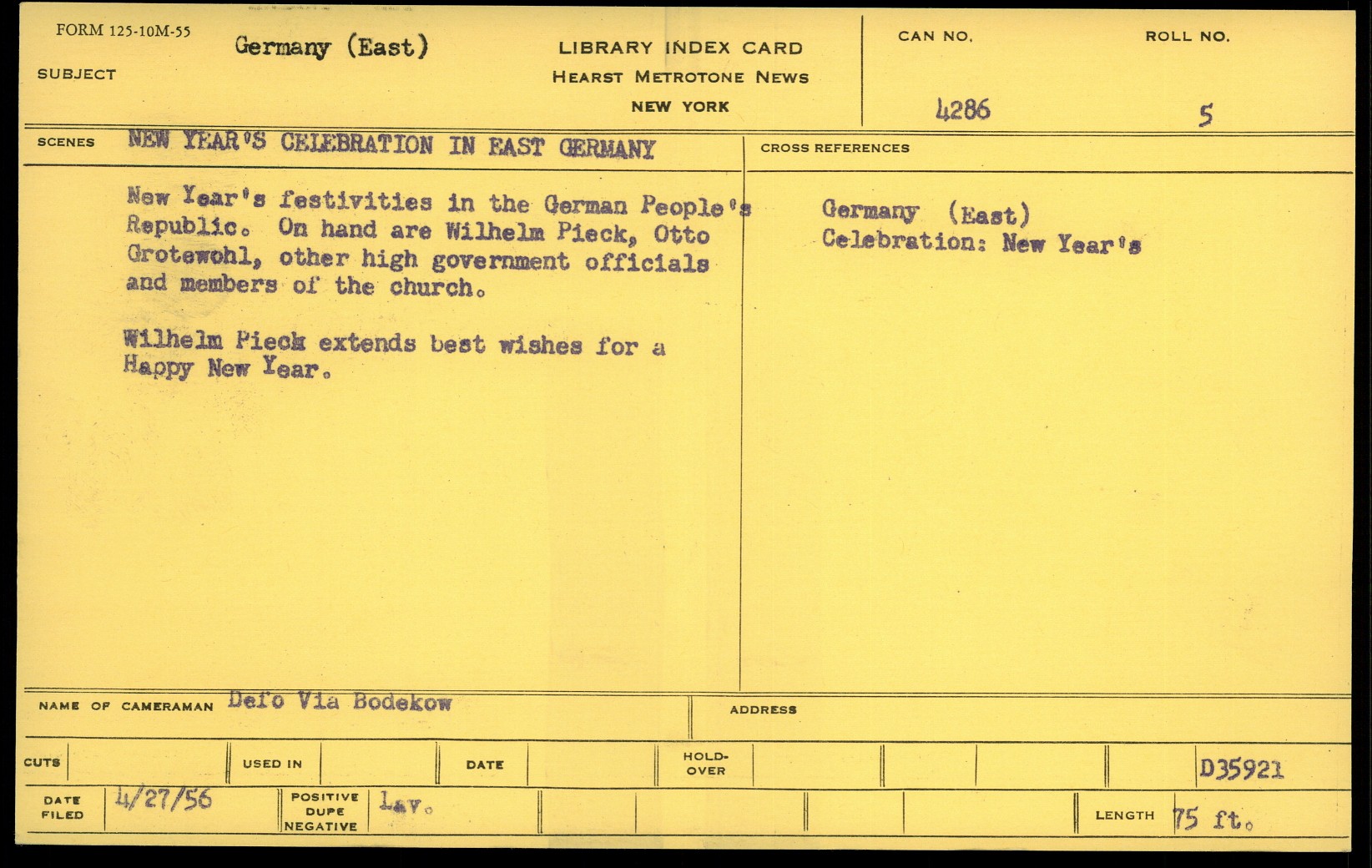 FORM 125-10M-55

SUBJECT Germany (East)

LIBRARY INDEX CARD
HEARST METROTONE NEWS
NEW YORK

CAN NO. 4286

ROLL NO. 5

SCENES NEW YEAR'S CELEBRATION IN EAST GERMANY

New Year's festivities in the German People's Republic. On hand are Wilhelm Pieck, Otto Grotewohl, other high government officials and members of the church.

Wilhelm Pieck extends best wishes for a Happy New Year.

CROSS REFERENCES

Germany (East)
Celebration: New Year's

NAME OF CAMERAMAN Defo Via Bodekow

ADDRESS

CUTS

USED IN

DATE

HOLD-OVER

D35921

DATE FILED 4/27/56

POSITIVE DUPE NEGATIVE Lav.

LENGTH 75 ft.